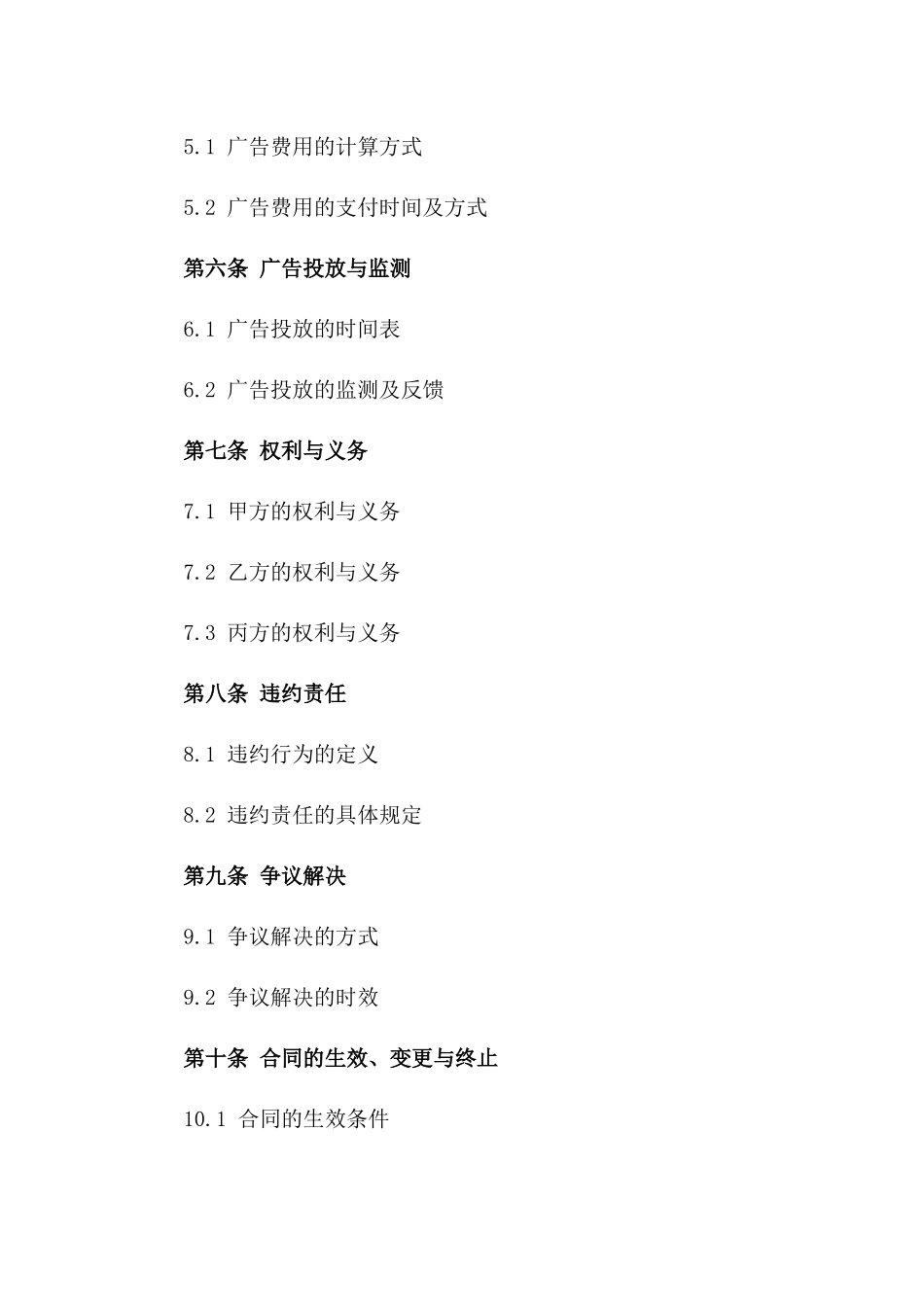 5.1 广告费用的计算方式

5.2 广告费用的支付时间及方式

第六条 广告投放与监测

6.1 广告投放的时间表

6.2 广告投放的监测及反馈

第七条 权利与义务

7.1 甲方的权利与义务

7.2 乙方的权利与义务

7.3 丙方的权利与义务

第八条 违约责任

8.1 违约行为的定义

8.2 违约责任的具体规定

第九条 争议解决

9.1 争议解决的方式

9.2 争议解决的时效

第十条 合同的生效、变更与终止

10.1 合同的生效条件